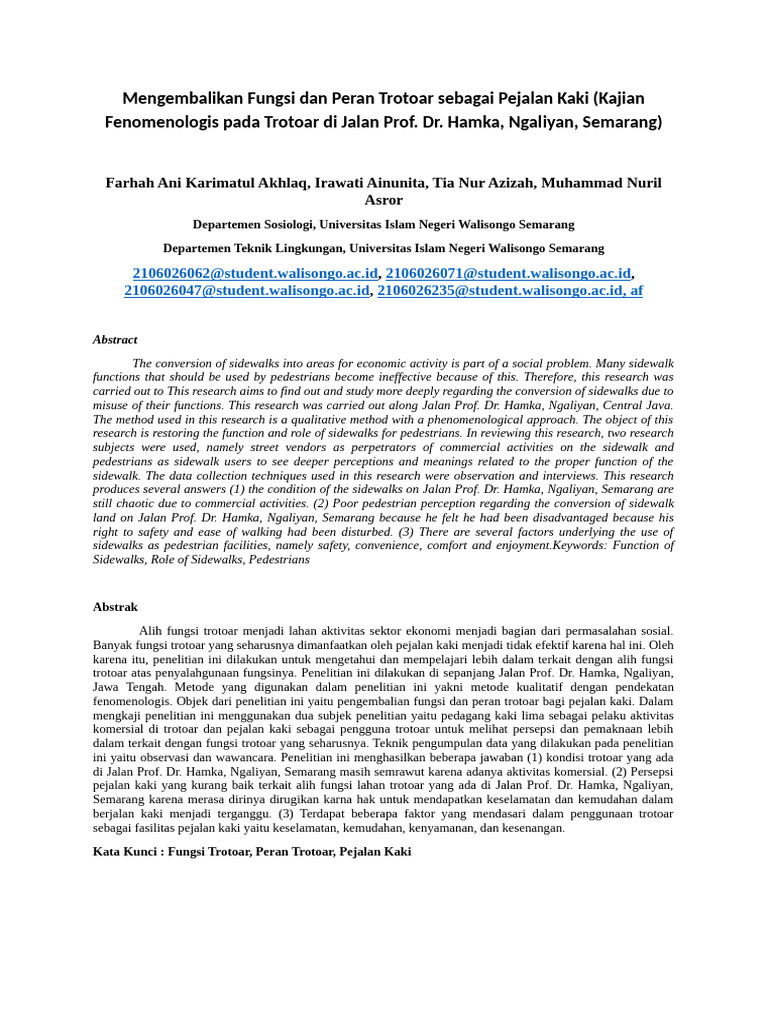 Mengembalikan Fungsi dan Peran Trotoar sebagai Pejalan Kaki (Kajian Fenomenologis pada Trotoar di Jalan Prof. Dr. Hamka, Ngaliyan, Semarang)

Farhah Ani Karimatul Akhlaq, Irawati Ainunita, Tia Nur Azizah, Muhammad Nuril Asror

Departemen Sosiologi, Universitas Islam Negeri Walisongo Semarang

Departemen Teknik Lingkungan, Universitas Islam Negeri Walisongo Semarang

2106026062@student.walisongo.ac.id, 2106026071@student.walisongo.ac.id, 2106026047@student.walisongo.ac.id, 2106026235@student.walisongo.ac.id, af

Abstract

The conversion of sidewalks into areas for economic activity is part of a social problem. Many sidewalk functions that should be used by pedestrians become ineffective because of this. Therefore, this research was carried out to This research aims to find out and study more deeply regarding the conversion of sidewalks due to misuse of their functions. This research was carried out along Jalan Prof. Dr. Hamka, Ngaliyan, Central Java. The method used in this research is a qualitative method with a phenomenological approach. The object of this research is restoring the function and role of sidewalks for pedestrians. In reviewing this research, two research subjects were used, namely street vendors as perpetrators of commercial activities on the sidewalk and pedestrians as sidewalk users to see deeper perceptions and meanings related to the proper function of the sidewalk. The data collection techniques used in this research were observation and interviews. This research produces several answers (1) the condition of the sidewalks on Jalan Prof. Dr. Hamka, Ngaliyan, Semarang are still chaotic due to commercial activities. (2) Poor pedestrian perception regarding the conversion of sidewalk land on Jalan Prof. Dr. Hamka, Ngaliyan, Semarang because he felt he had been disadvantaged because his right to safety and ease of walking had been disturbed. (3) There are several factors underlying the use of sidewalks as pedestrian facilities, namely safety, convenience, comfort and enjoyment.Keywords: Function of Sidewalks, Role of Sidewalks, Pedestrians

Abstrak

Alih fungsi trotoar menjadi lahan aktivitas sektor ekonomi menjadi bagian dari permasalahan sosial. Banyak fungsi trotoar yang seharusnya dimanfaatkan oleh pejalan kaki menjadi tidak efektif karena hal ini. Oleh karena itu, penelitian ini dilakukan untuk mengetahui dan mempelajari lebih dalam terkait dengan alih fungsi trotoar atas penyalahgunaan fungsinya. Penelitian ini dilakukan di sepanjang Jalan Prof. Dr. Hamka, Ngaliyan, Jawa Tengah. Metode yang digunakan dalam penelitian ini yakni metode kualitatif dengan pendekatan fenomenologis. Objek dari penelitian ini yaitu pengembalian fungsi dan peran trotoar bagi pejalan kaki. Dalam mengkaji penelitian ini menggunakan dua subjek penelitian yaitu pedagang kaki lima sebagai pelaku aktivitas komersial di trotoar dan pejalan kaki sebagai pengguna trotoar untuk melihat persepsi dan pemaknaan lebih dalam terkait dengan fungsi trotoar yang seharusnya. Teknik pengumpulan data yang dilakukan pada penelitian ini yaitu observasi dan wawancara. Penelitian ini menghasilkan beberapa jawaban (1) kondisi trotoar yang ada di Jalan Prof. Dr. Hamka, Ngaliyan, Semarang masih semrawut karena adanya aktivitas komersial. (2) Persepsi pejalan kaki yang kurang baik terkait alih fungsi lahan trotoar yang ada di Jalan Prof. Dr. Hamka, Ngaliyan, Semarang karena merasa dirinya dirugikan karna hak untuk mendapatkan keselamatan dan kemudahan dalam berjalan kaki menjadi terganggu. (3) Terdapat beberapa faktor yang mendasari dalam penggunaan trotoar sebagai fasilitas pejalan kaki yaitu keselamatan, kemudahan, kenyamanan, dan kesenangan.

Kata Kunci : Fungsi Trotoar, Peran Trotoar, Pejalan Kaki